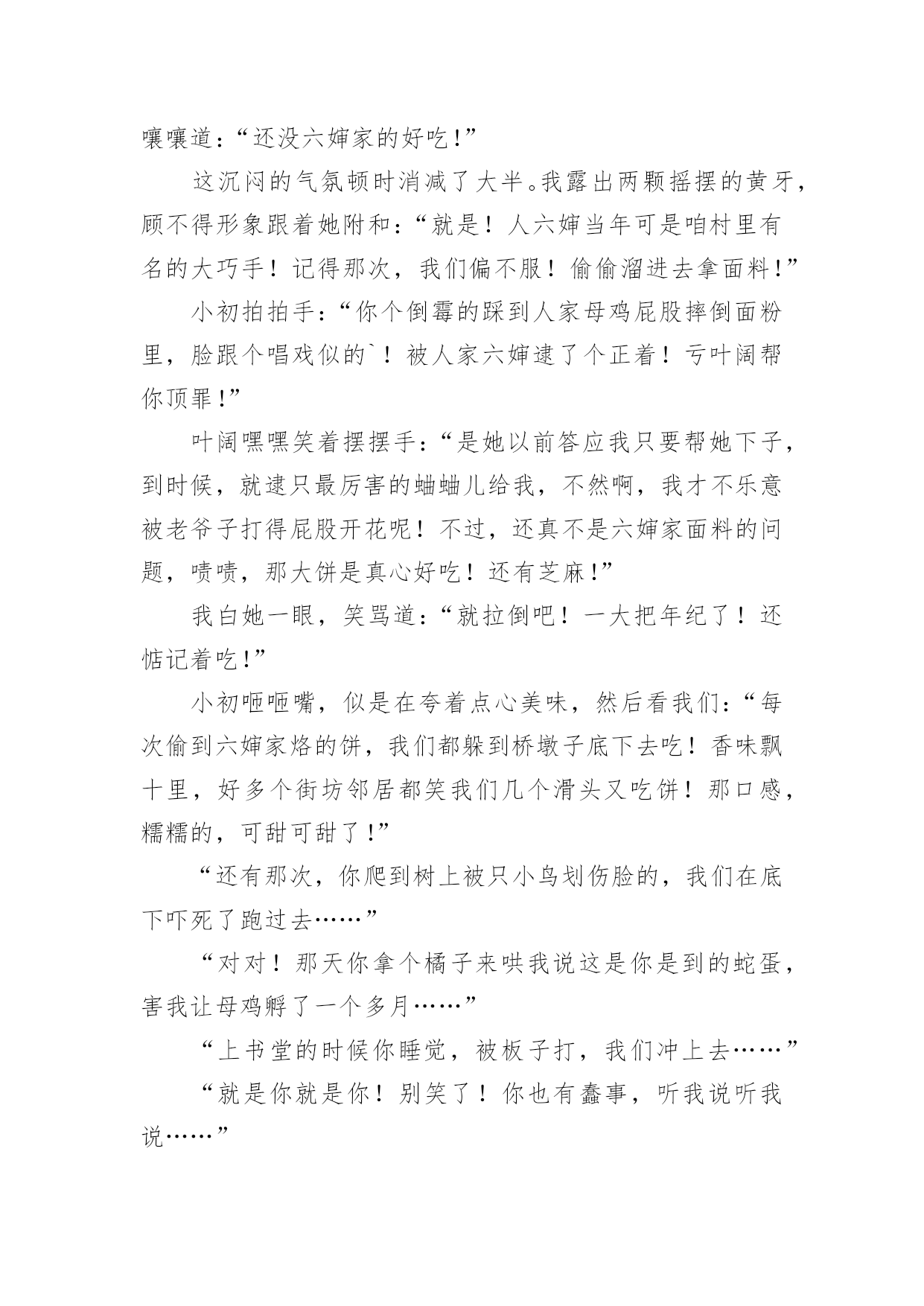 嚷嚷道：“还没六婶家的好吃！”

这沉闷的气氛顿时消减了大半。我露出两颗摇摆的黄牙，顾不得形象跟着她附和：“就是！人六婶当年可是咱村里有名的大巧手！记得那次，我们偏不服！偷偷溜进去拿面料！”

小初拍拍手：“你个倒霉的踩到人家母鸡屁股摔倒面粉里，脸跟个唱戏似的`！被人家六婶逮了个正着！亏叶阔帮你顶罪！”

叶阔嘿嘿笑着摆摆手：“是她以前答应我只要帮她下子，到时候，就逮只最厉害的蛐蛐儿给我，不然啊，我才不乐意被老爷子打得屁股开花呢！不过，还真不是六婶家面料的问题，啧啧，那大饼是真心好吃！还有芝麻！”

我白她一眼，笑骂道：“就拉倒吧！一大把年纪了！还惦记着吃！”

小初咂咂嘴，似是在夸着点心美味，然后看我们：“每次偷到六婶家烙的饼，我们都躲到桥墩子底下去吃！香味飘十里，好多个街坊邻居都笑我们几个滑头又吃饼！那口感，糯糯的，可甜可甜了！”

“还有那次，你爬到树上被只小鸟划伤脸的，我们在底下吓死了跑过去……”

“对对！那天你拿个橘子来哄我说这是你是到的蛇蛋，害我让母鸡孵了一个多月……”

“上书堂的时候你睡觉，被板子打，我们冲上去……”

“就是你就是你！别笑了！你也有蠢事，听我说听我说……”